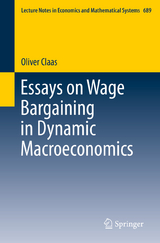 Lecture Notes in Economics and Mathematical Systems 689

Oliver Claas

Essays on Wage Bargaining in Dynamic Macroeconomics

Springer